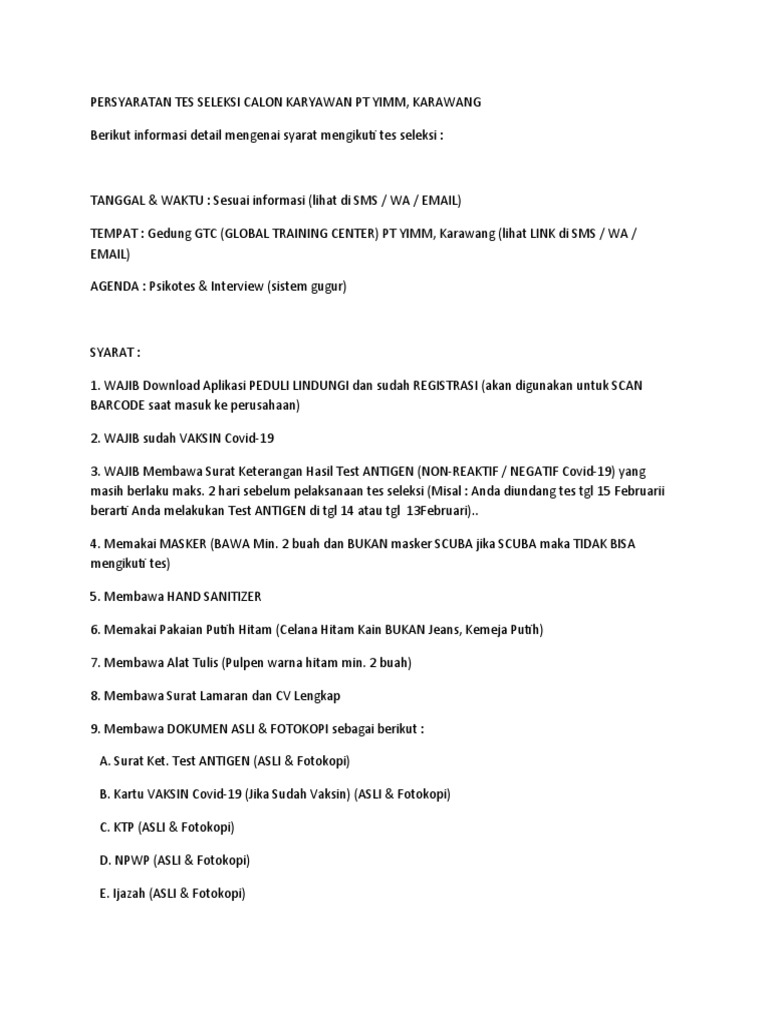 PERSYARATAN TES SELEKSI CALON KARYAWAN PT YIMM, KARAWANG

Berikut informasi detail mengenai syarat mengikuti tes seleksi :

TANGGAL & WAKTU : Sesuai informasi (lihat di SMS / WA / EMAIL)

TEMPAT : Gedung GTC (GLOBAL TRAINING CENTER) PT YIMM, Karawang (lihat LINK di SMS / WA / EMAIL)

AGENDA : Psikotes & Interview (sistem gugur)

SYARAT :

1. WAJIB Download Aplikasi PEDULI LINDUNGI dan sudah REGISTRASI (akan digunakan untuk SCAN BARCODE saat masuk ke perusahaan)

2. WAJIB sudah VAKSIN Covid-19

3. WAJIB Membawa Surat Keterangan Hasil Test ANTIGEN (NON-REAKTIF / NEGATIF Covid-19) yang masih berlaku maks. 2 hari sebelum pelaksanaan tes seleksi (Misal : Anda diundang tes tgl 15 Februarii berarti Anda melakukan Test ANTIGEN di tgl 14 atau tgl 13Februari)..

4. Memakai MASKER (BAWA Min. 2 buah dan BUKAN masker SCUBA jika SCUBA maka TIDAK BISA mengikuti tes)

5. Membawa HAND SANITIZER

6. Memakai Pakaian Putih Hitam (Celana Hitam Kain BUKAN Jeans, Kemeja Putih)

7. Membawa Alat Tulis (Pulpen warna hitam min. 2 buah)

8. Membawa Surat Lamaran dan CV Lengkap

9. Membawa DOKUMEN ASLI & FOTOKOPI sebagai berikut :

A. Surat Ket. Test ANTIGEN (ASLI & Fotokopi)

B. Kartu VAKSIN Covid-19 (Jika Sudah Vaksin) (ASLI & Fotokopi)

C. KTP (ASLI & Fotokopi)

D. NPWP (ASLI & Fotokopi)

E. Ijazah (ASLI & Fotokopi)